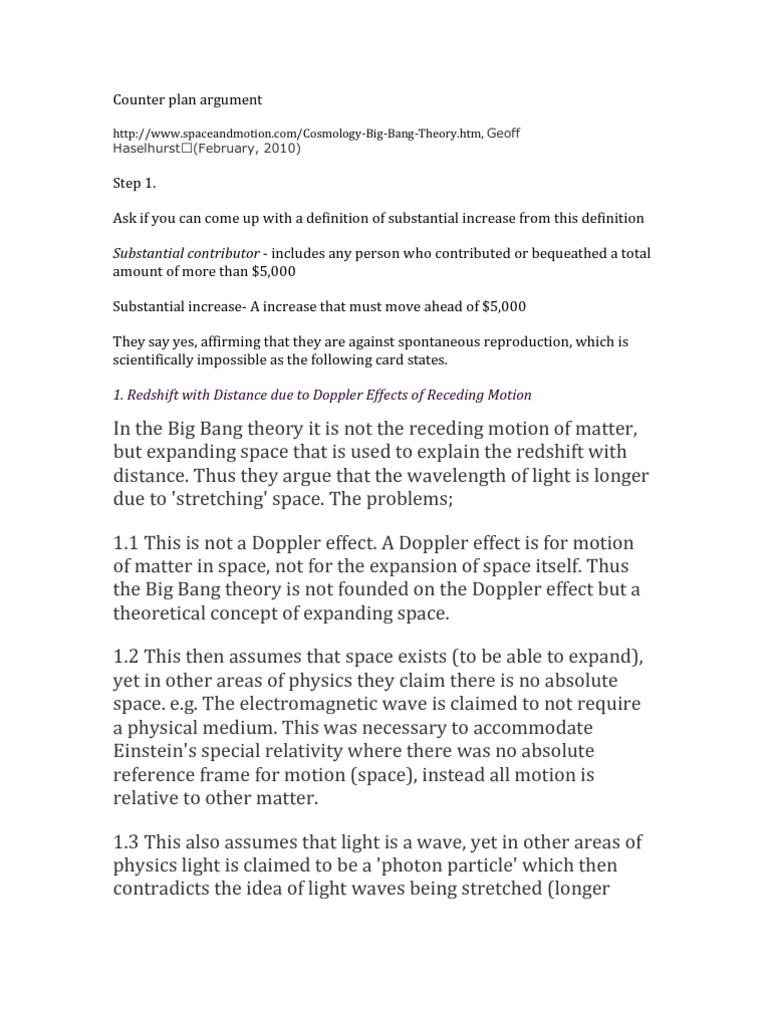 Counter plan argument

http://www.spaceandmotion.com/Cosmology-Big-Bang-Theory.htm, Geoff Haselhurst□(February, 2010)

Step 1.

Ask if you can come up with a definition of substantial increase from this definition

Substantial contributor - includes any person who contributed or bequeathed a total amount of more than $5,000

Substantial increase- A increase that must move ahead of $5,000

They say yes, affirming that they are against spontaneous reproduction, which is scientifically impossible as the following card states.

1. Redshift with Distance due to Doppler Effects of Receding Motion

In the Big Bang theory it is not the receding motion of matter, but expanding space that is used to explain the redshift with distance. Thus they argue that the wavelength of light is longer due to 'stretching' space. The problems;

1.1 This is not a Doppler effect. A Doppler effect is for motion of matter in space, not for the expansion of space itself. Thus the Big Bang theory is not founded on the Doppler effect but a theoretical concept of expanding space.

1.2 This then assumes that space exists (to be able to expand), yet in other areas of physics they claim there is no absolute space. e.g. The electromagnetic wave is claimed to not require a physical medium. This was necessary to accommodate Einstein's special relativity where there was no absolute reference frame for motion (space), instead all motion is relative to other matter.

1.3 This also assumes that light is a wave, yet in other areas of physics light is claimed to be a 'photon particle' which then contradicts the idea of light waves being stretched (longer